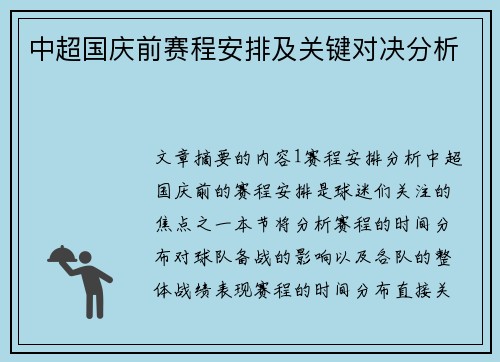 中超国庆前赛程安排及关键对决分析

文章摘要的内容1赛程安排分析中超国庆前的赛程安排是球迷们关注的焦点之一本节将分析赛程的时间分布对球队备战的影响以及各队的整体战绩表现赛程的时间分布直接关